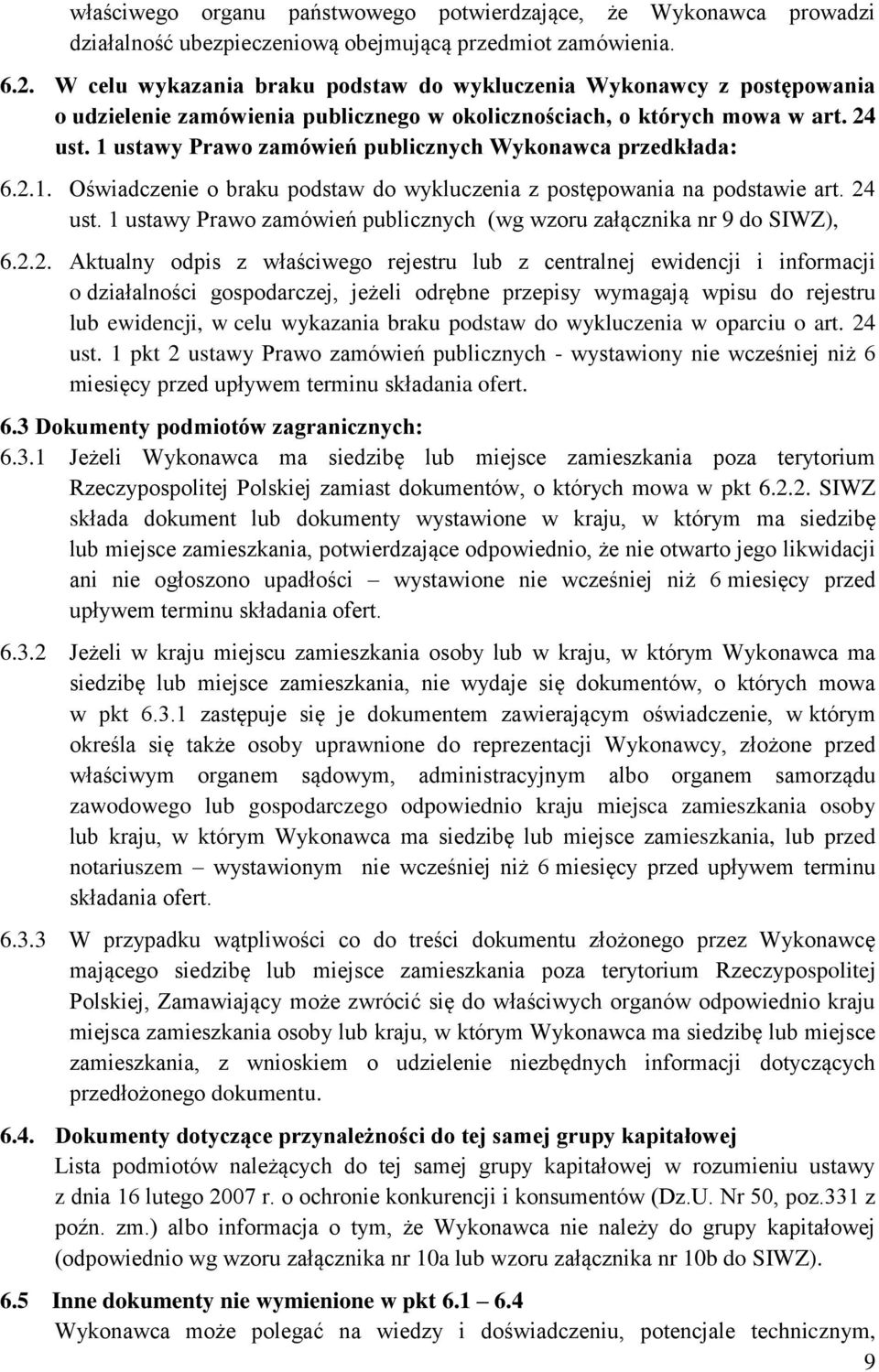 właściwego organu państwowego potwierdzające, że Wykonawca prowadzi działalność ubezpieczeniową obejmującą przedmiot zamówienia.

6.2. W celu wykazania braku podstaw do wykluczenia Wykonawcy z postępowania o udzielenie zamówienia publicznego w okolicznościach, o których mowa w art. 24 ust. 1 ustawy Prawo zamówień publicznych Wykonawca przedkłada:

6.2.1. Oświadczenie o braku podstaw do wykluczenia z postępowania na podstawie art. 24 ust. 1 ustawy Prawo zamówień publicznych (wg wzoru załącznika nr 9 do SIWZ),

6.2.2. Aktualny odpis z właściwego rejestru lub z centralnej ewidencji i informacji o działalności gospodarczej, jeżeli odrębne przepisy wymagają wpisu do rejestru lub ewidencji, w celu wykazania braku podstaw do wykluczenia w oparciu o art. 24 ust. 1 pkt 2 ustawy Prawo zamówień publicznych - wystawiony nie wcześniej niż 6 miesięcy przed upływem terminu składania ofert.

6.3 Dokumenty podmiotów zagranicznych:

6.3.1 Jeżeli Wykonawca ma siedzibę lub miejsce zamieszkania poza terytorium Rzeczypospolitej Polskiej zamiast dokumentów, o których mowa w pkt 6.2.2. SIWZ składa dokument lub dokumenty wystawione w kraju, w którym ma siedzibę lub miejsce zamieszkania, potwierdzające odpowiednio, że nie otwarto jego likwidacji ani nie ogłoszono upadłości – wystawione nie wcześniej niż 6 miesięcy przed upływem terminu składania ofert.

6.3.2 Jeżeli w kraju miejscu zamieszkania osoby lub w kraju, w którym Wykonawca ma siedzibę lub miejsce zamieszkania, nie wydaje się dokumentów, o których mowa w pkt 6.3.1 zastępuje się je dokumentem zawierającym oświadczenie, w którym określa się także osoby uprawnione do reprezentacji Wykonawcy, złożone przed właściwym organem sądowym, administracyjnym albo organem samorządu zawodowego lub gospodarczego odpowiednio kraju miejsca zamieszkania osoby lub kraju, w którym Wykonawca ma siedzibę lub miejsce zamieszkania, lub przed notariuszem – wystawionym nie wcześniej niż 6 miesięcy przed upływem terminu składania ofert.

6.3.3 W przypadku wątpliwości co do treści dokumentu złożonego przez Wykonawcę mającego siedzibę lub miejsce zamieszkania poza terytorium Rzeczypospolitej Polskiej, Zamawiający może zwrócić się do właściwych organów odpowiednio kraju miejsca zamieszkania osoby lub kraju, w którym Wykonawca ma siedzibę lub miejsce zamieszkania, z wnioskiem o udzielenie niezbędnych informacji dotyczących przedłożonego dokumentu.

6.4. Dokumenty dotyczące przynależności do tej samej grupy kapitałowej
Lista podmiotów należących do tej samej grupy kapitałowej w rozumieniu ustawy z dnia 16 lutego 2007 r. o ochronie konkurencji i konsumentów (Dz.U. Nr 50, poz.331 z poźn. zm.) albo informacja o tym, że Wykonawca nie należy do grupy kapitałowej (odpowiednio wg wzoru załącznika nr 10a lub wzoru załącznika nr 10b do SIWZ).

6.5 Inne dokumenty nie wymienione w pkt 6.1 – 6.4
Wykonawca może polegać na wiedzy i doświadczeniu, potencjale technicznym,

9